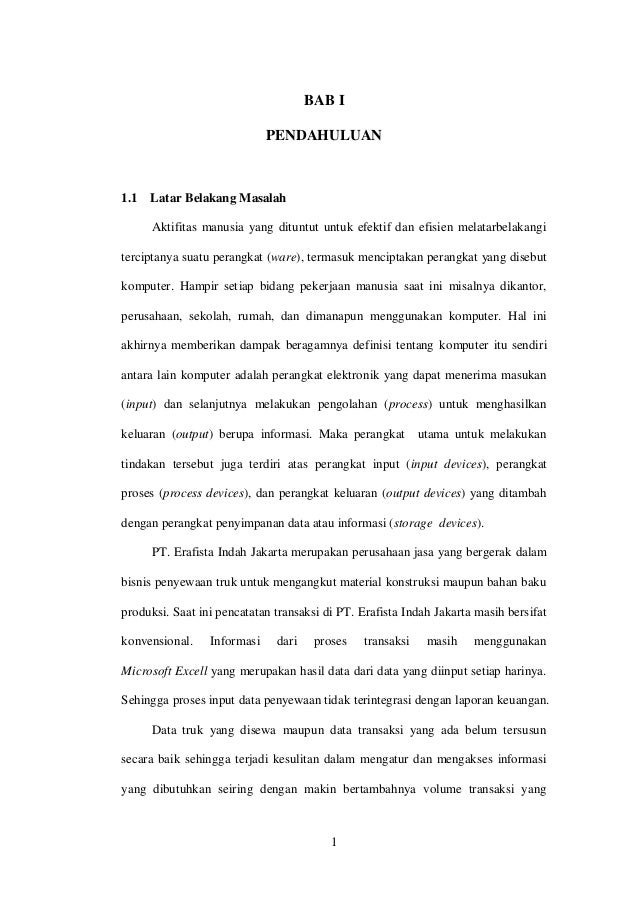 BAB I

PENDAHULUAN

1.1 Latar Belakang Masalah

Aktifitas manusia yang dituntut untuk efektif dan efisien melatarbelakangi terciptanya suatu perangkat (ware), termasuk menciptakan perangkat yang disebut komputer. Hampir setiap bidang pekerjaan manusia saat ini misalnya dikantor, perusahaan, sekolah, rumah, dan dimanapun menggunakan komputer. Hal ini akhirnya memberikan dampak beragamnya definisi tentang komputer itu sendiri antara lain komputer adalah perangkat elektronik yang dapat menerima masukan (input) dan selanjutnya melakukan pengolahan (process) untuk menghasilkan keluaran (output) berupa informasi. Maka perangkat utama untuk melakukan tindakan tersebut juga terdiri atas perangkat input (input devices), perangkat proses (process devices), dan perangkat keluaran (output devices) yang ditambah dengan perangkat penyimpanan data atau informasi (storage devices).

PT. Erafista Indah Jakarta merupakan perusahaan jasa yang bergerak dalam bisnis penyewaan truk untuk mengangkut material konstruksi maupun bahan baku produksi. Saat ini pencatatan transaksi di PT. Erafista Indah Jakarta masih bersifat konvensional. Informasi dari proses transaksi masih menggunakan Microsoft Excell yang merupakan hasil data dari data yang diinput setiap harinya. Sehingga proses input data penyewaan tidak terintegrasi dengan laporan keuangan.

Data truk yang disewa maupun data transaksi yang ada belum tersusun secara baik sehingga terjadi kesulitan dalam mengatur dan mengakses informasi yang dibutuhkan seiring dengan makin bertambahnya volume transaksi yang

1